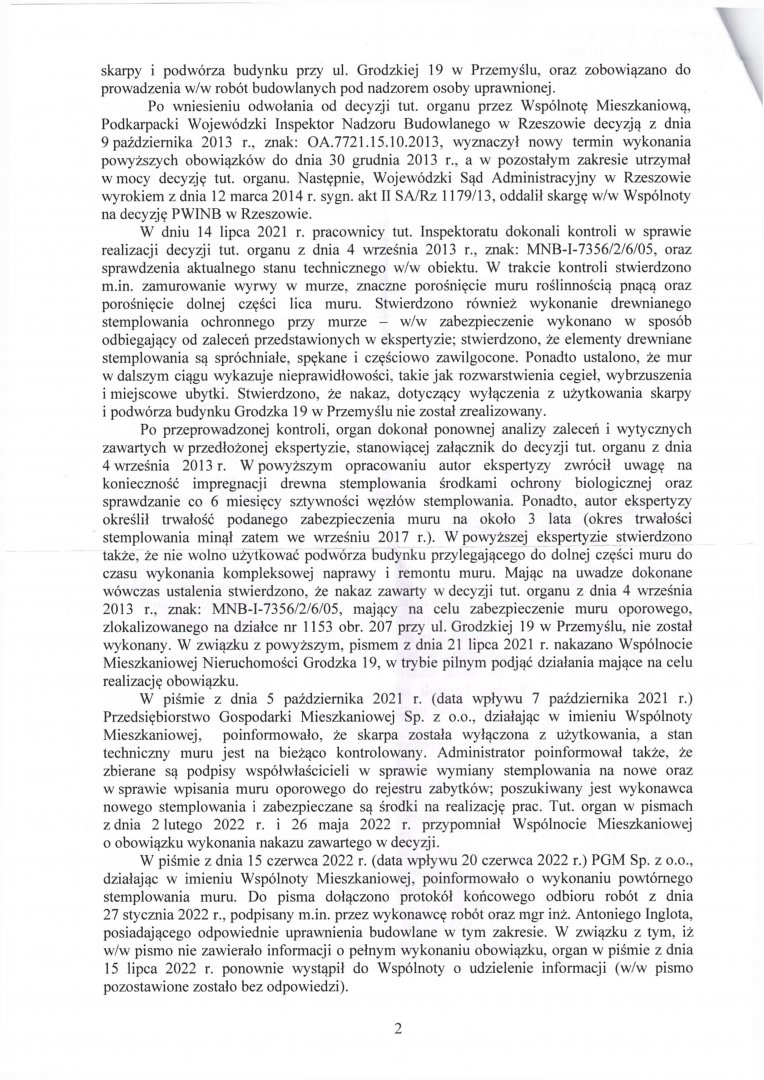 skarpy i podwórza budynku przy ul. Grodzkiej 19 w Przemyślu, oraz zobowiązano do prowadzenia w/w robót budowlanych pod nadzorem osoby uprawnionej.

Po wniesieniu odwołania od decyzji tut. organu przez Wspólnotę Mieszkaniową, Podkarpacki Wojewódzki Inspektor Nadzoru Budowlanego w Rzeszowie decyzją z dnia 9 października 2013 r., znak: OA.7721.15.10.2013, wyznaczył nowy termin wykonania powyższych obowiązków do dnia 30 grudnia 2013 r., a w pozostałym zakresie utrzymał w mocy decyzję tut. organu. Następnie, Wojewódzki Sąd Administracyjny w Rzeszowie wyrokiem z dnia 12 marca 2014 r. sygn. akt II SA/Rz 1179/13, oddalił skargę w/w Wspólnoty na decyzję PWINB w Rzeszowie.

W dniu 14 lipca 2021 r. pracownicy tut. Inspektoratu dokonali kontroli w sprawie realizacji decyzji tut. organu z dnia 4 września 2013 r., znak: MNB-I-7356/2/6/05, oraz sprawdzenia aktualnego stanu technicznego w/w obiektu. W trakcie kontroli stwierdzono m.in. zamurowanie wyrwy w murze, znaczne porośnięcie muru roślinnością pnącą oraz porośnięcie dolnej części lica muru. Stwierdzono również wykonanie drewnianego stemplowania ochronnego przy murze – w/w zabezpieczenie wykonano w sposób odbiegający od zaleceń przedstawionych w ekspertyzie; stwierdzono, że elementy drewniane stemplowania są spróchniałe, spękane i częściowo zawilgocone. Ponadto ustalono, że mur w dalszym ciągu wykazuje nieprawidłowości, takie jak rozwarstwienia cegieł, wybrzuszenia i miejscowe ubytki. Stwierdzono, że nakaz, dotyczący wyłączenia z użytkowania skarpy i podwórza budynku Grodzka 19 w Przemyślu nie został zrealizowany.

Po przeprowadzonej kontroli, organ dokonał ponownej analizy zaleceń i wytycznych zawartych w przedłożonej ekspertyzie, stanowiącej załącznik do decyzji tut. organu z dnia 4 września 2013 r. W powyższym opracowaniu autor ekspertyzy zwrócił uwagę na konieczność impregnacji drewna stemplowania środkami ochrony biologicznej oraz sprawdzanie co 6 miesięcy sztywności węzłów stemplowania. Ponadto, autor ekspertyzy określił trwałość podanego zabezpieczenia muru na około 3 lata (okres trwałości stemplowania minął zatem we wrześniu 2017 r.). W powyższej ekspertyzie stwierdzono także, że nie wolno użytkować podwórza budynku przylegającego do dolnej części muru do czasu wykonania kompleksowej naprawy i remontu muru. Mając na uwadze dokonane wówczas ustalenia stwierdzono, że nakaz zawarty w decyzji tut. organu z dnia 4 września 2013 r., znak: MNB-I-7356/2/6/05, mający na celu zabezpieczenie muru oporowego, zlokalizowanego na działce nr 1153 obr. 207 przy ul. Grodzkiej 19 w Przemyślu, nie został wykonany. W związku z powyższym, pismem z dnia 21 lipca 2021 r. nakazano Wspólnocie Mieszkaniowej Nieruchomości Grodzka 19, w trybie pilnym podjąć działania mające na celu realizację obowiązku.

W piśmie z dnia 5 października 2021 r. (data wpływu 7 października 2021 r.) Przedsiębiorstwo Gospodarki Mieszkaniowej Sp. z o.o., działając w imieniu Wspólnoty Mieszkaniowej, poinformowało, że skarpa została wyłączona z użytkowania, a stan techniczny muru jest na bieżąco kontrolowany. Administrator poinformował także, że zbierane są podpisy współwłaścicieli w sprawie wymiany stemplowania na nowe oraz w sprawie wpisania muru oporowego do rejestru zabytków; poszukiwany jest wykonawca nowego stemplowania i zabezpieczane są środki na realizację prac. Tut. organ w pismach z dnia 2 lutego 2022 r. i 26 maja 2022 r. przypomniał Wspólnocie Mieszkaniowej o obowiązku wykonania nakazu zawartego w decyzji.

W piśmie z dnia 15 czerwca 2022 r. (data wpływu 20 czerwca 2022 r.) PGM Sp. z o.o., działając w imieniu Wspólnoty Mieszkaniowej, poinformowało o wykonaniu powtórnego stemplowania muru. Do pisma dołączono protokół końcowego odbioru robót z dnia 27 stycznia 2022 r., podpisany m.in. przez wykonawcę robót oraz mgr inż. Antoniego Inglota, posiadającego odpowiednie uprawnienia budowlane w tym zakresie. W związku z tym, iż w/w pismo nie zawierało informacji o pełnym wykonaniu obowiązku, organ w piśmie z dnia 15 lipca 2022 r. ponownie wystąpił do Wspólnoty o udzielenie informacji (w/w pismo pozostawione zostało bez odpowiedzi).

2